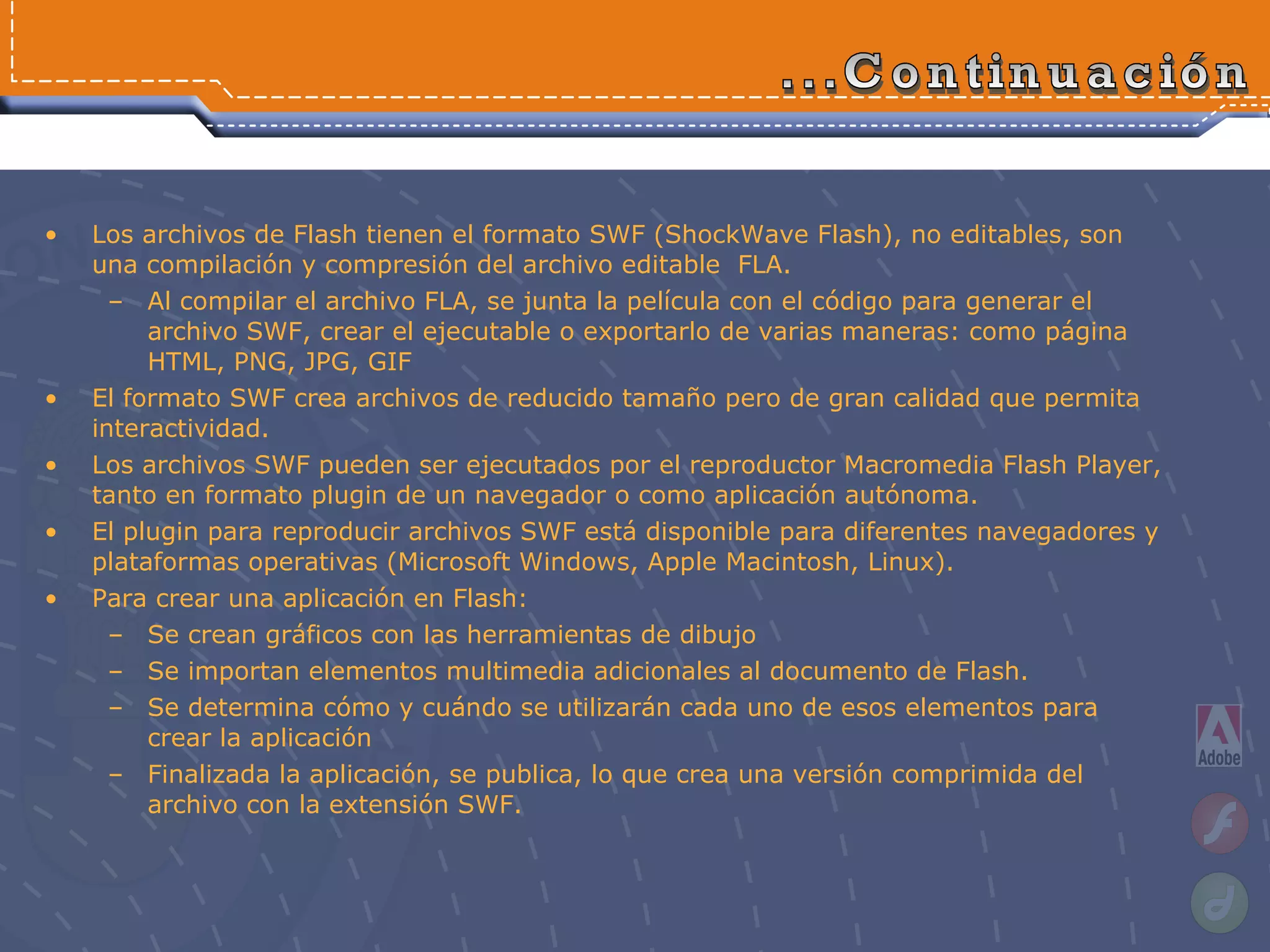 ...Continuación

• Los archivos de Flash tienen el formato SWF (ShockWave Flash), no editables, son una compilación y compresión del archivo editable FLA.
– Al compilar el archivo FLA, se junta la película con el código para generar el archivo SWF, crear el ejecutable o exportarlo de varias maneras: como página HTML, PNG, JPG, GIF
• El formato SWF crea archivos de reducido tamaño pero de gran calidad que permita interactividad.
• Los archivos SWF pueden ser ejecutados por el reproductor Macromedia Flash Player, tanto en formato plugin de un navegador o como aplicación autónoma.
• El plugin para reproducir archivos SWF está disponible para diferentes navegadores y plataformas operativas (Microsoft Windows, Apple Macintosh, Linux).
• Para crear una aplicación en Flash:
– Se crean gráficos con las herramientas de dibujo
– Se importan elementos multimedia adicionales al documento de Flash.
– Se determina cómo y cuándo se utilizarán cada uno de esos elementos para crear la aplicación
– Finalizada la aplicación, se publica, lo que crea una versión comprimida del archivo con la extensión SWF.

Adobe